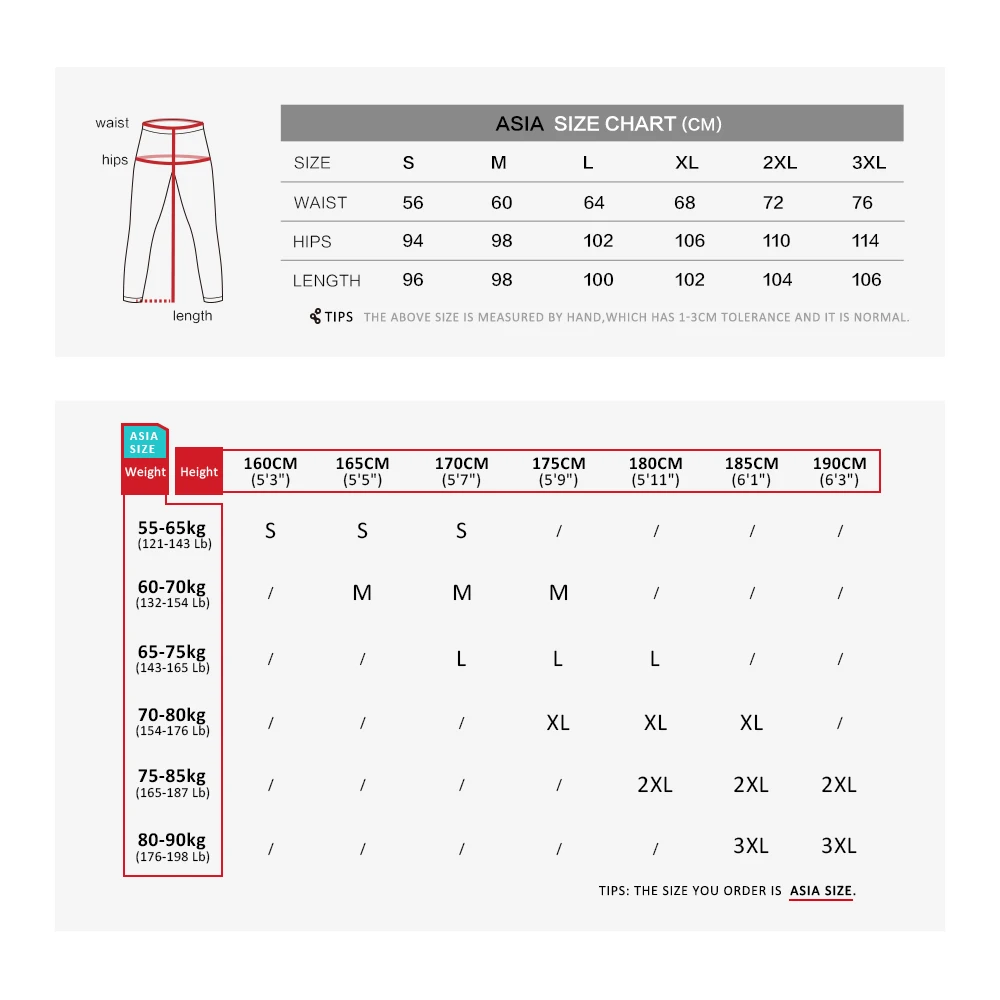 waist
hips
length

ASIA SIZE CHART (CM)

| SIZE | S | M | L | XL | 2XL | 3XL |
|---|---|---|---|---|---|---|
| WAIST | 56 | 60 | 64 | 68 | 72 | 76 |
| HIPS | 94 | 98 | 102 | 106 | 110 | 114 |
| LENGTH | 96 | 98 | 100 | 102 | 104 | 106 |

TIPS THE ABOVE SIZE IS MEASURED BY HAND,WHICH HAS 1-3CM TOLERANCE AND IT IS NORMAL.

ASIA SIZE

| Weight \ Height | 160CM (5'3") | 165CM (5'5") | 170CM (5'7") | 175CM (5'9") | 180CM (5'11") | 185CM (6'1") | 190CM (6'3") |
|---|---|---|---|---|---|---|---|
| 55-65kg (121-143 Lb) | S | S | S | / | / | / | / |
| 60-70kg (132-154 Lb) | / | M | M | M | / | / | / |
| 65-75kg (143-165 Lb) | / | / | L | L | L | / | / |
| 70-80kg (154-176 Lb) | / | / | / | XL | XL | XL | / |
| 75-85kg (165-187 Lb) | / | / | / | / | 2XL | 2XL | 2XL |
| 80-90kg (176-198 Lb) | / | / | / | / | / | 3XL | 3XL |

TIPS: THE SIZE YOU ORDER IS ASIA SIZE.